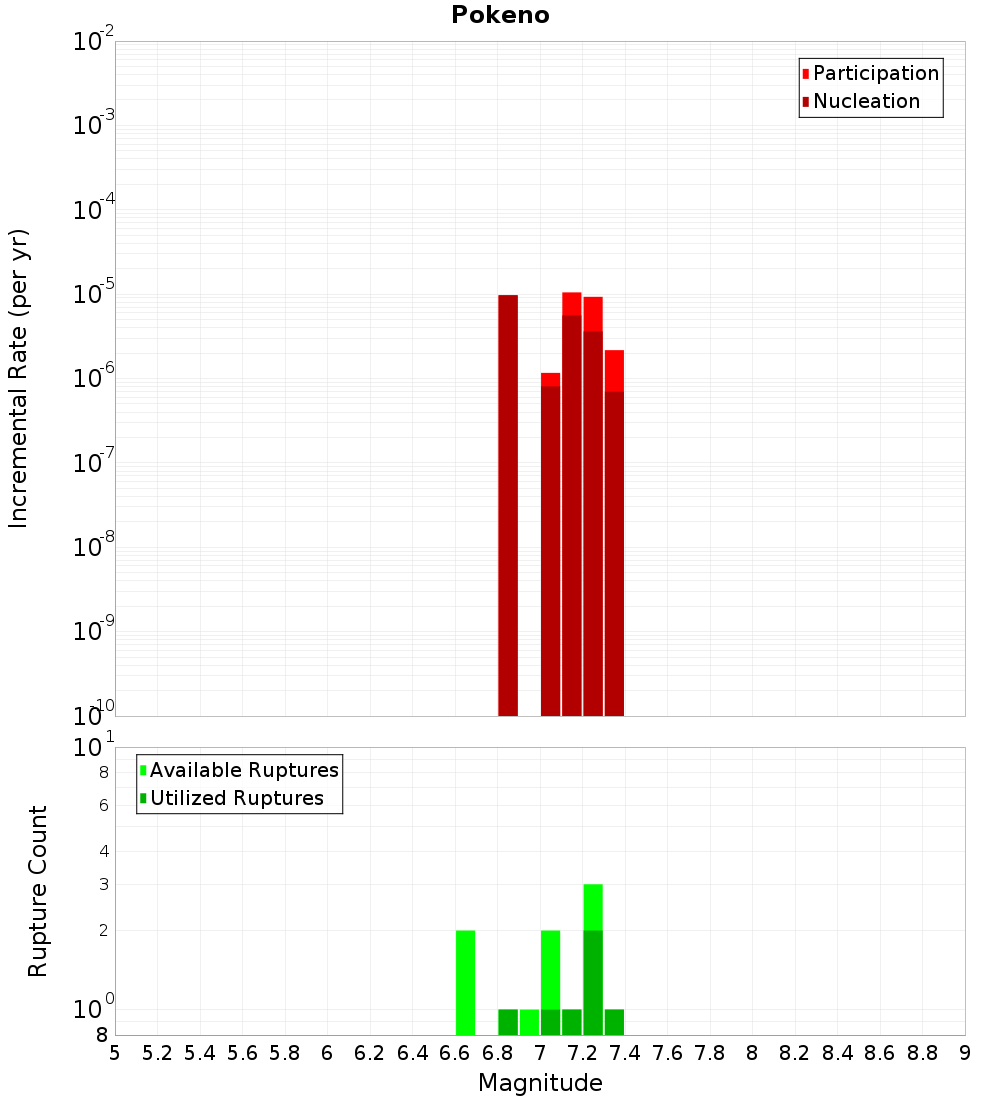 Pokeno

Participation
Nucleation

Incremental Rate (per yr)

$10^{-2}$
$10^{-3}$
$10^{-4}$
$10^{-5}$
$10^{-6}$
$10^{-7}$
$10^{-8}$
$10^{-9}$
$10^{-10}$

Available Ruptures
Utilized Ruptures

Rupture Count

$10^{1}$
8
6
4
3
2
$10^{0}$
8

5 5.2 5.4 5.6 5.8 6 6.2 6.4 6.6 6.8 7 7.2 7.4 7.6 7.8 8 8.2 8.4 8.6 8.8 9

Magnitude